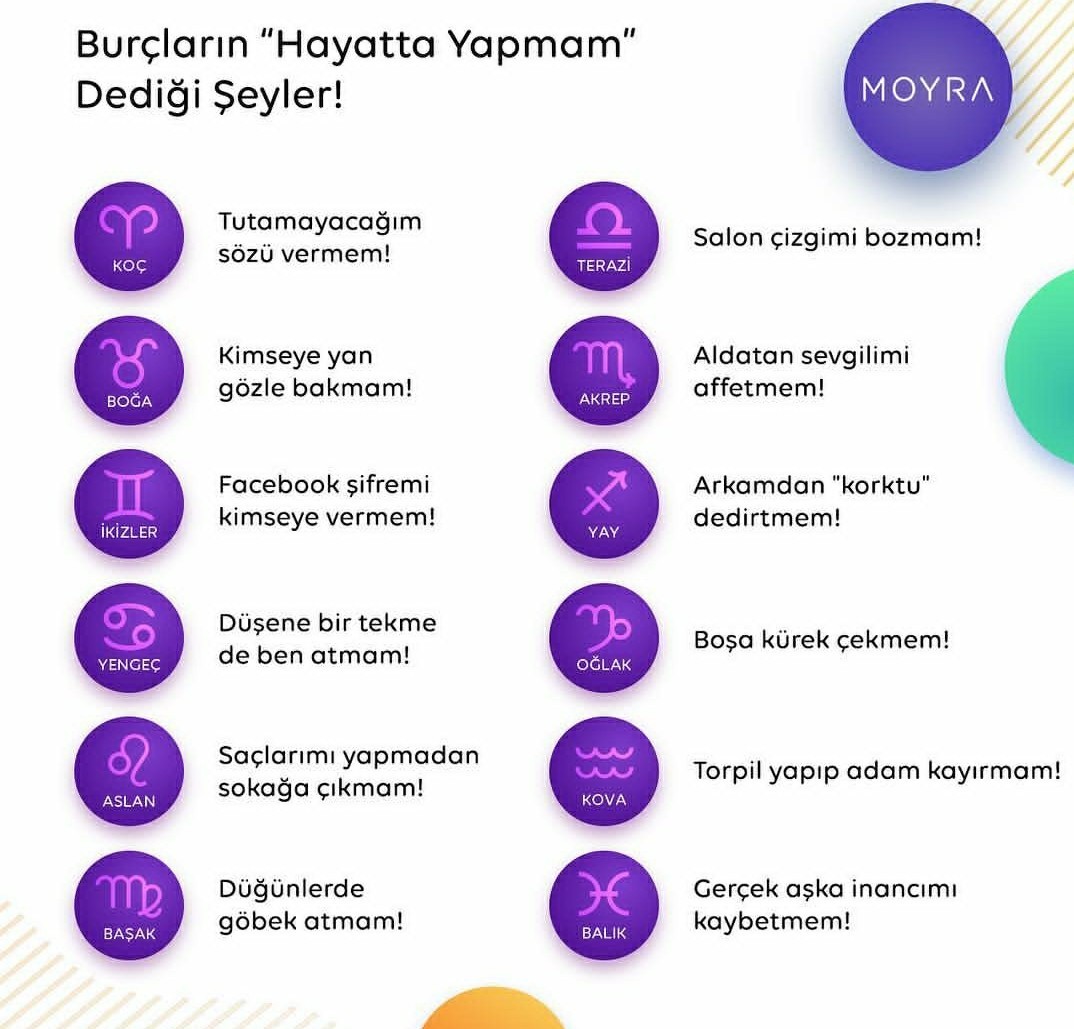 Burçların “Hayatta Yapmam” Dediği Şeyler!

MOYRA

KOÇ
Tutamayacağım sözü vermem!

BOĞA
Kimseye yan gözle bakmam!

İKİZLER
Facebook şifremi kimseye vermem!

YENGEÇ
Düşene bir tekme de ben atmam!

ASLAN
Saçlarımı yapmadan sokağa çıkmam!

BAŞAK
Düğünlerde göbek atmam!

TERAZİ
Salon çizgimi bozmam!

AKREP
Aldatan sevgilimi affetmem!

YAY
Arkamdan "korktu" dedirtmem!

OĞLAK
Boşa kürek çekmem!

KOVA
Torpil yapıp adam kayırmam!

BALIK
Gerçek aşka inancımı kaybetmem!